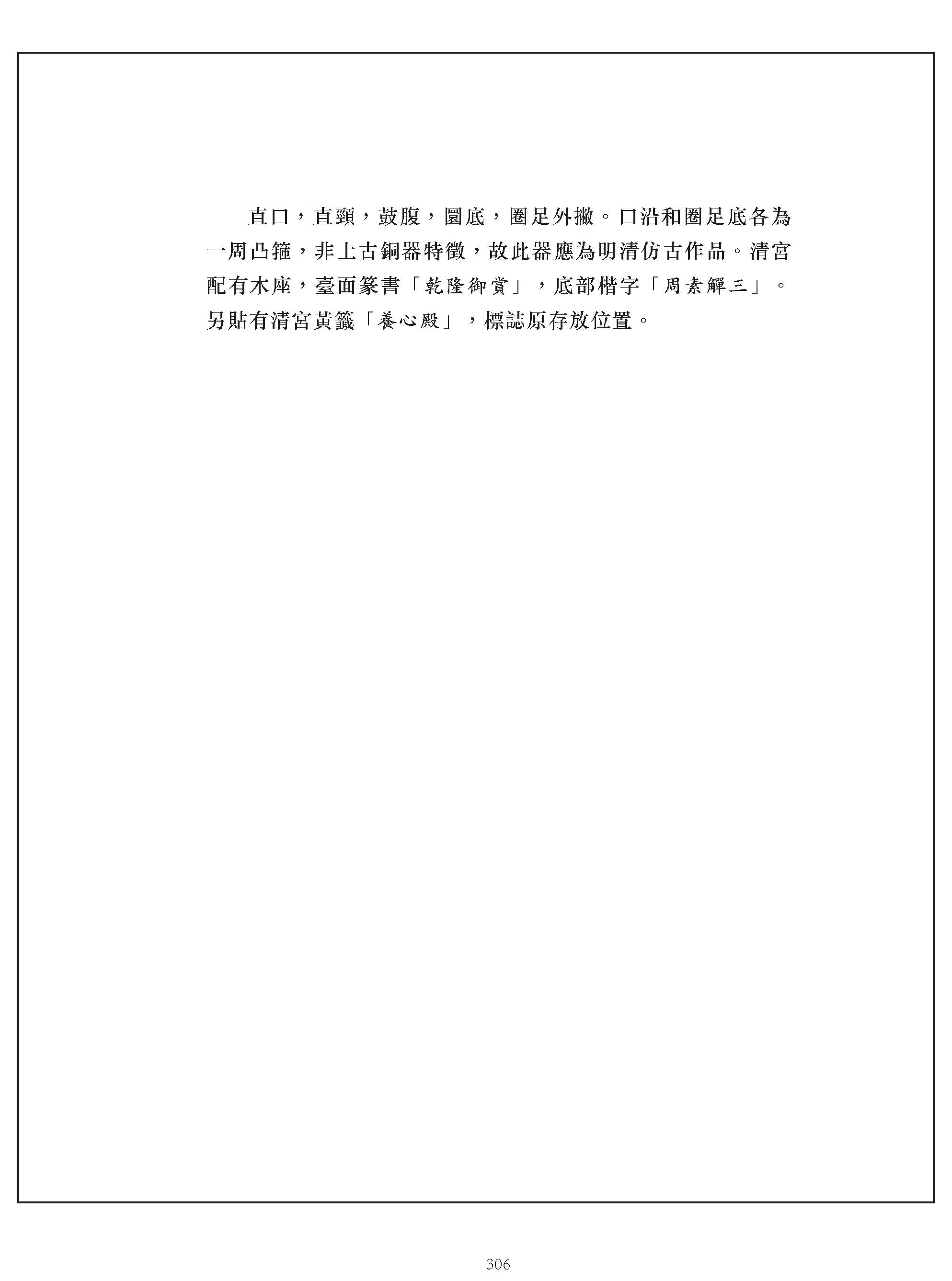 直口，直頸，鼓腹，圜底，圈足外撇。口沿和圈足底各為一周凸箍，非上古銅器特徵，故此器應為明清仿古作品。清宮配有木座，臺面篆書「乾隆御賞」，底部楷字「周素觶三」。另貼有清宮黃籤「養心殿」，標誌原存放位置。

306